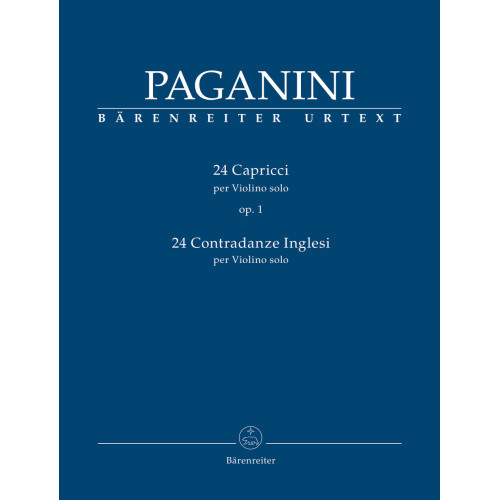 PAGANINI

BÄRENREITER URTEXT

24 Capricci
per Violino solo
op. 1

24 Contradanze Inglesi
per Violino solo

Bärenreiter